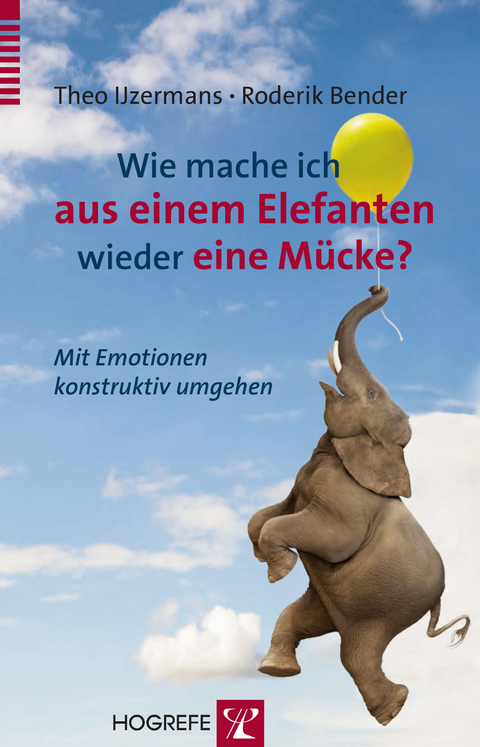 Theo IJzermans · Roderik Bender

Wie mache ich aus einem Elefanten wieder eine Mücke?

Mit Emotionen konstruktiv umgehen

HOGREFE